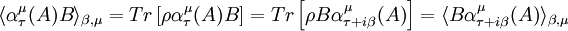 $\langle \alpha^{\mu}_{\tau}(A)B\rangle_{\beta,\mu} = Tr\left[\rho\alpha^{\mu}_{\tau}(A)B\right] = Tr\left[\rho B\alpha^{\mu}_{\tau+i\beta}(A)\right] = \langle B\alpha^{\mu}_{\tau+i\beta}(A)\rangle_{\beta,\mu}$